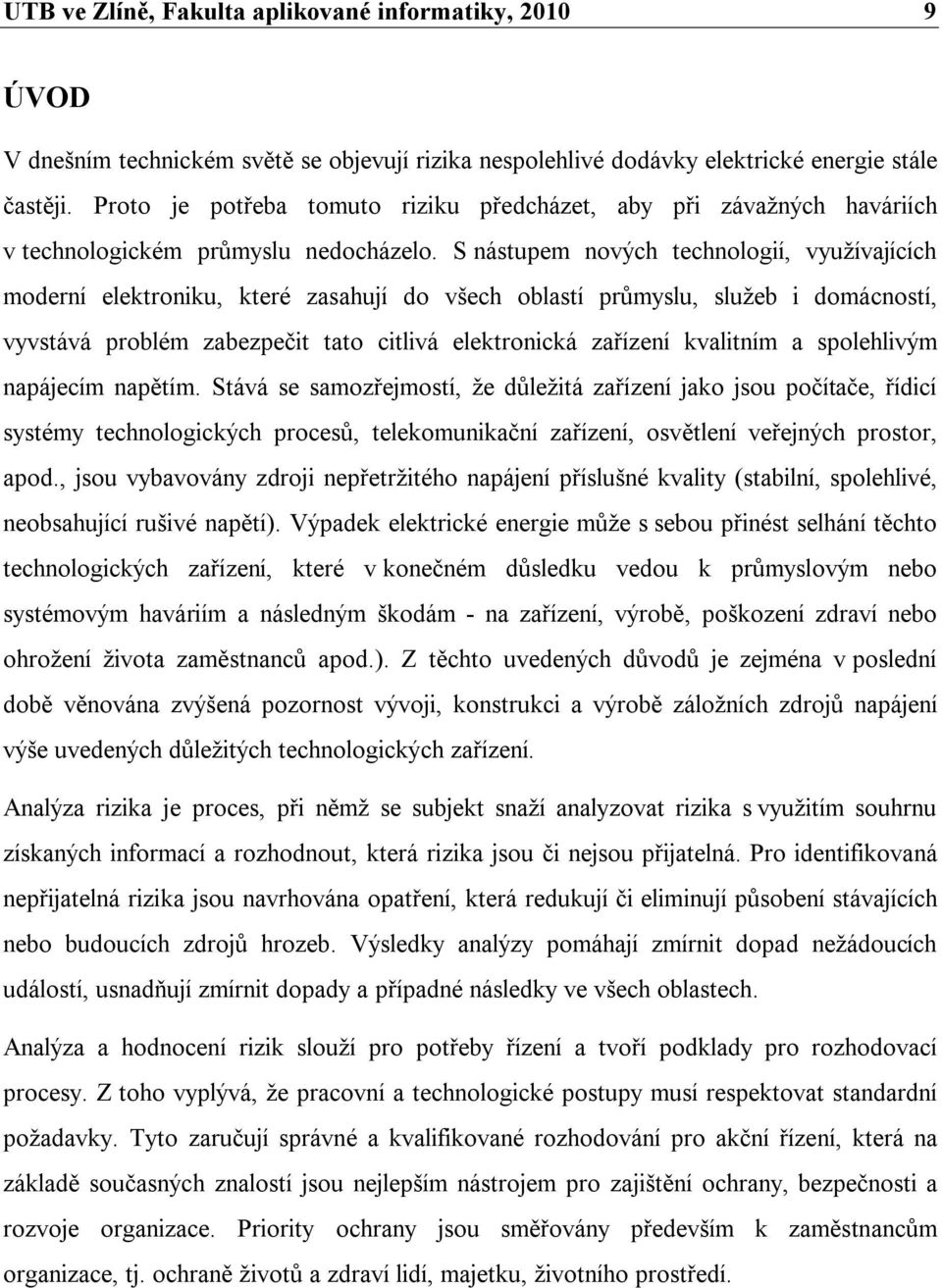 UTB ve Zlíně, Fakulta aplikované informatiky, 2010 9

ÚVOD

V dnešním technickém světě se objevují rizika nespolehlivé dodávky elektrické energie stále častěji. Proto je potřeba tomuto riziku předcházet, aby při závažných haváriích v technologickém průmyslu nedocházelo. S nástupem nových technologií, využívajících moderní elektroniku, které zasahují do všech oblastí průmyslu, služeb i domácností, vyvstává problém zabezpečit tato citlivá elektronická zařízení kvalitním a spolehlivým napájecím napětím. Stává se samozřejmostí, že důležitá zařízení jako jsou počítače, řídicí systémy technologických procesů, telekomunikační zařízení, osvětlení veřejných prostor, apod., jsou vybavovány zdroji nepřetržitého napájení příslušné kvality (stabilní, spolehlivé, neobsahující rušivé napětí). Výpadek elektrické energie může s sebou přinést selhání těchto technologických zařízení, které v konečném důsledku vedou k průmyslovým nebo systémovým haváriím a následným škodám - na zařízení, výrobě, poškození zdraví nebo ohrožení života zaměstnanců apod.). Z těchto uvedených důvodů je zejména v poslední době věnována zvýšená pozornost vývoji, konstrukci a výrobě záložních zdrojů napájení výše uvedených důležitých technologických zařízení.

Analýza rizika je proces, při němž se subjekt snaží analyzovat rizika s využitím souhrnu získaných informací a rozhodnout, která rizika jsou či nejsou přijatelná. Pro identifikovaná nepřijatelná rizika jsou navrhována opatření, která redukují či eliminují působení stávajících nebo budoucích zdrojů hrozeb. Výsledky analýzy pomáhají zmírnit dopad nežádoucích událostí, usnadňují zmírnit dopady a případné následky ve všech oblastech.

Analýza a hodnocení rizik slouží pro potřeby řízení a tvoří podklady pro rozhodovací procesy. Z toho vyplývá, že pracovní a technologické postupy musí respektovat standardní požadavky. Tyto zaručují správné a kvalifikované rozhodování pro akční řízení, která na základě současných znalostí jsou nejlepším nástrojem pro zajištění ochrany, bezpečnosti a rozvoje organizace. Priority ochrany jsou směřovány především k zaměstnancům organizace, tj. ochraně životů a zdraví lidí, majetku, životního prostředí.